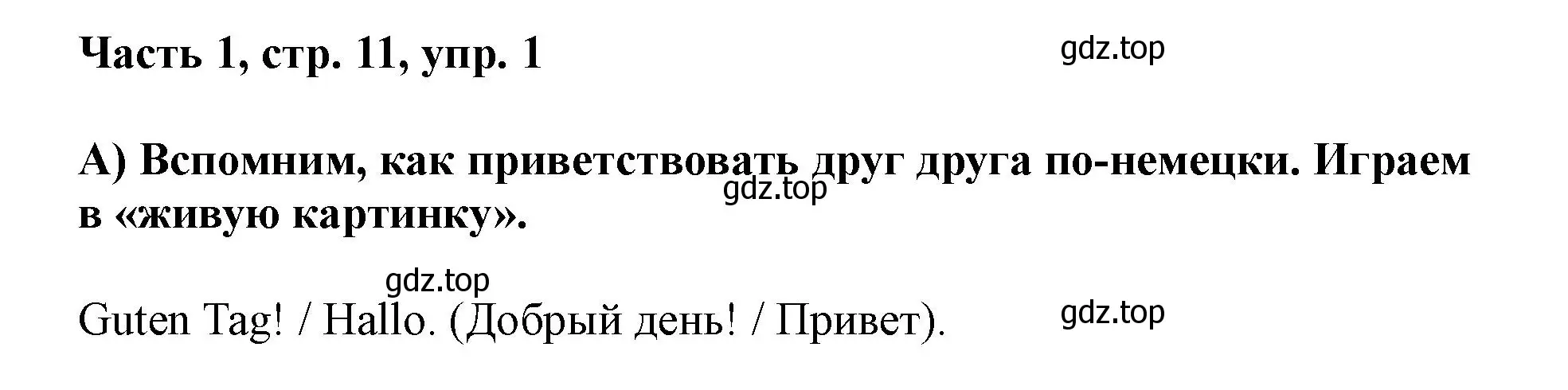 Часть 1, стр. 11, упр. 1

gdz.top

А) Вспомним, как приветствовать друг друга по-немецки. Играем в «живую картинку».

gdz.top

gdz.top

Guten Tag! / Hallo. (Добрый день! / Привет).

gdz.top